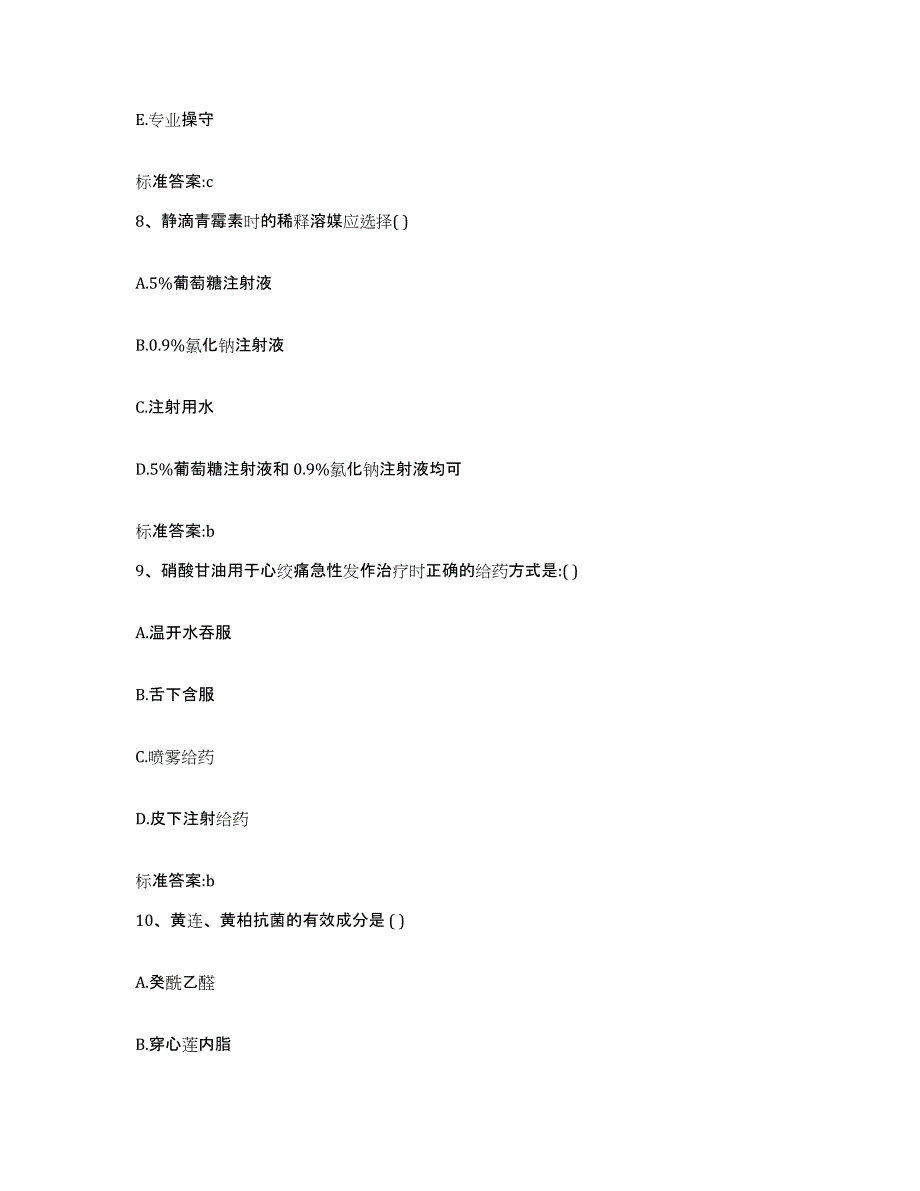 E.专业操守

标准答案:c

8、静滴青霉素时的稀释溶媒应选择( )

A.5%葡萄糖注射液

B.0.9%氯化钠注射液

C.注射用水

D.5%葡萄糖注射液和 0.9%氯化钠注射液均可

标准答案:b

9、硝酸甘油用于心绞痛急性发作治疗时正确的给药方式是:( )

A.温开水吞服

B.舌下含服

C.喷雾给药

D.皮下注射给药

标准答案:b

10、黄连、黄柏抗菌的有效成分是 ( )

A.癸酰乙醛

B.穿心莲内脂